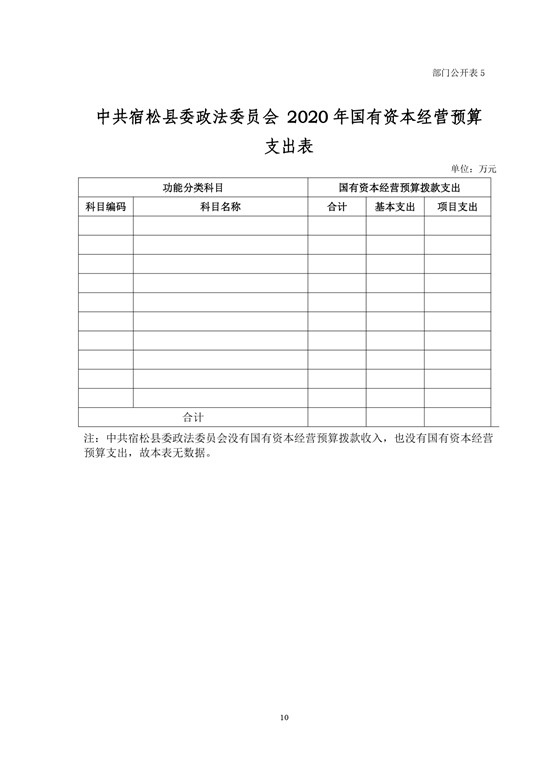 部门公开表 5

中共宿松县委政法委员会 2020 年国有资本经营预算支出表

单位：万元

| 功能分类科目 | | 国有资本经营预算拨款支出 | | |
|---|---|---|---|---|
| 科目编码 | 科目名称 | 合计 | 基本支出 | 项目支出 |
| | | | | |
| | | | | |
| | | | | |
| | | | | |
| | | | | |
| | | | | |
| | | | | |
| | | | | |
| | | | | |
| | | | | |
| 合计 | | | | |

注：中共宿松县委政法委员会没有国有资本经营预算拨款收入，也没有国有资本经营预算支出，故本表无数据。

10